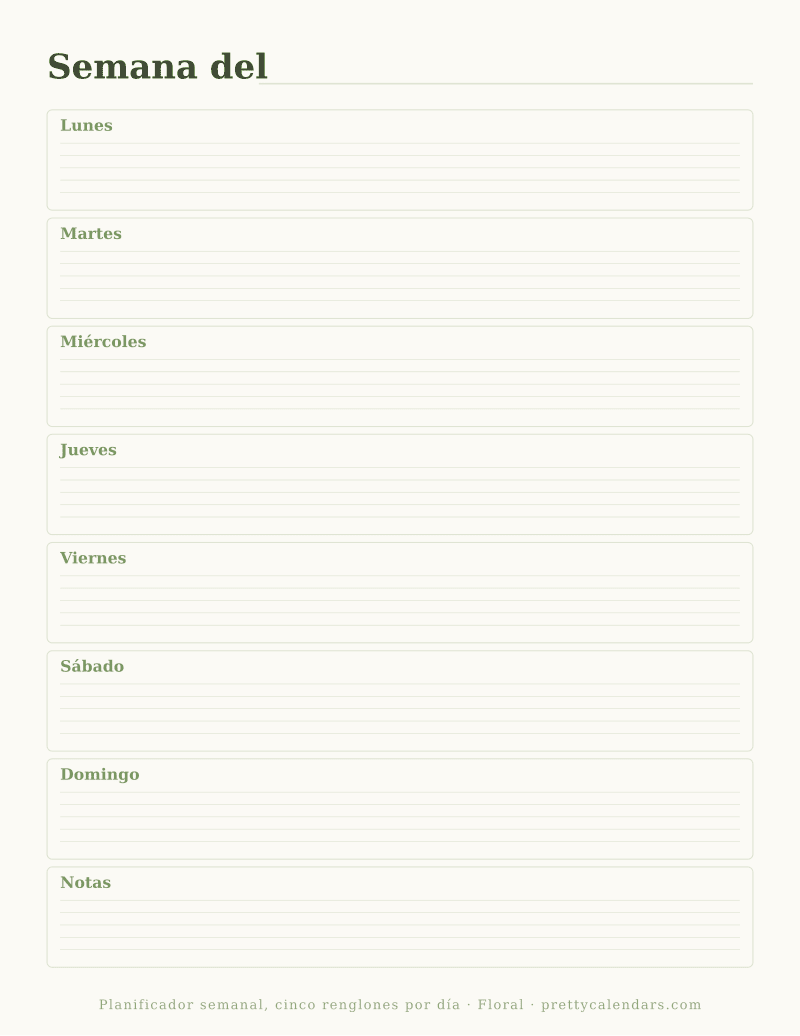 Semana del

Lunes

Martes

Miércoles

Jueves

Viernes

Sábado

Domingo

Notas

Planificador semanal, cinco renglones por día · Floral · prettycalendars.com